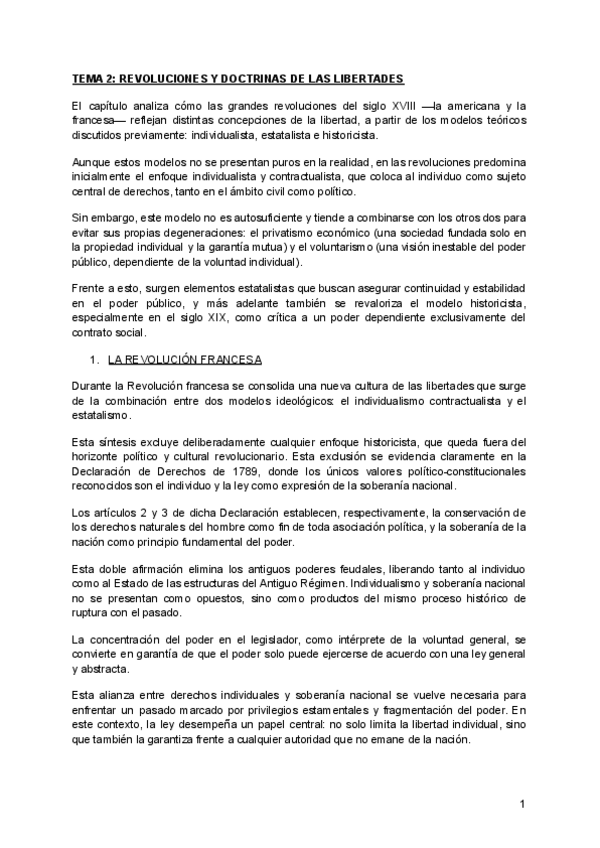 TEMA 2: REVOLUCIONES Y DOCTRINAS DE LAS LIBERTADES

El capítulo analiza cómo las grandes revoluciones del siglo XVIII —la americana y la francesa— reflejan distintas concepciones de la libertad, a partir de los modelos teóricos discutidos previamente: individualista, estatalista e historicista.

Aunque estos modelos no se presentan puros en la realidad, en las revoluciones predomina inicialmente el enfoque individualista y contractualista, que coloca al individuo como sujeto central de derechos, tanto en el ámbito civil como político.

Sin embargo, este modelo no es autosuficiente y tiende a combinarse con los otros dos para evitar sus propias degeneraciones: el privatismo económico (una sociedad fundada solo en la propiedad individual y la garantía mutua) y el voluntarismo (una visión inestable del poder público, dependiente de la voluntad individual).

Frente a esto, surgen elementos estatalistas que buscan asegurar continuidad y estabilidad en el poder público, y más adelante también se revaloriza el modelo historicista, especialmente en el siglo XIX, como crítica a un poder dependiente exclusivamente del contrato social.

1. LA REVOLUCIÓN FRANCESA

Durante la Revolución francesa se consolida una nueva cultura de las libertades que surge de la combinación entre dos modelos ideológicos: el individualismo contractualista y el estatalismo.

Esta síntesis excluye deliberadamente cualquier enfoque historicista, que queda fuera del horizonte político y cultural revolucionario. Esta exclusión se evidencia claramente en la Declaración de Derechos de 1789, donde los únicos valores político-constitucionales reconocidos son el individuo y la ley como expresión de la soberanía nacional.

Los artículos 2 y 3 de dicha Declaración establecen, respectivamente, la conservación de los derechos naturales del hombre como fin de toda asociación política, y la soberanía de la nación como principio fundamental del poder.

Esta doble afirmación elimina los antiguos poderes feudales, liberando tanto al individuo como al Estado de las estructuras del Antiguo Régimen. Individualismo y soberanía nacional no se presentan como opuestos, sino como productos del mismo proceso histórico de ruptura con el pasado.

La concentración del poder en el legislador, como intérprete de la voluntad general, se convierte en garantía de que el poder solo puede ejercerse de acuerdo con una ley general y abstracta.

Esta alianza entre derechos individuales y soberanía nacional se vuelve necesaria para enfrentar un pasado marcado por privilegios estamentales y fragmentación del poder. En este contexto, la ley desempeña un papel central: no solo limita la libertad individual, sino que también la garantiza frente a cualquier autoridad que no emane de la nación.

1